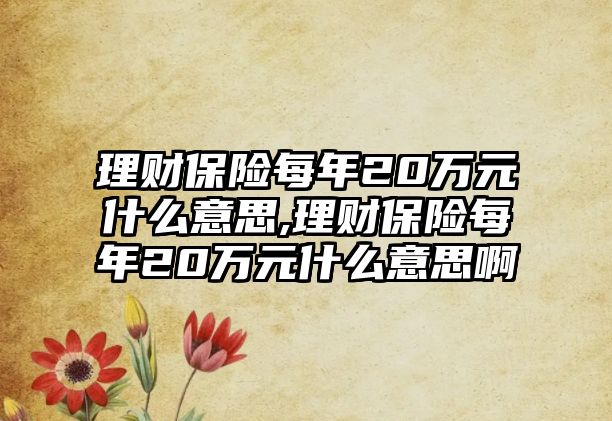 理财保险每年20万元什么意思,理财保险每年20万元什么意思啊